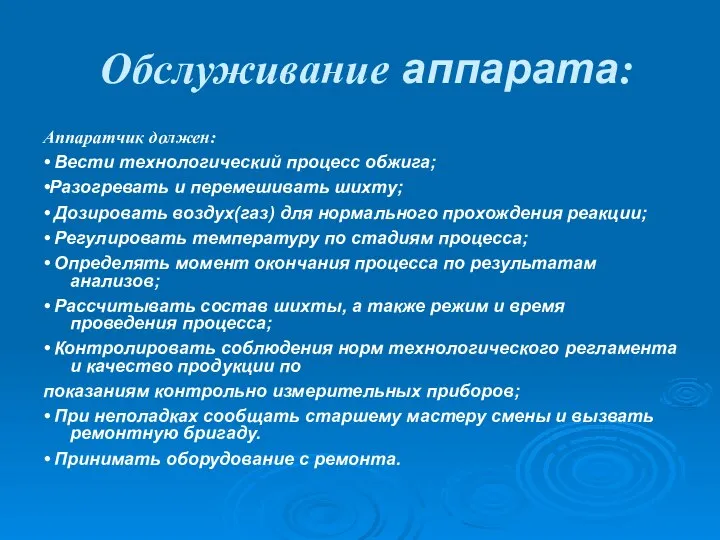 Обслуживание аппарата:

Аппаратчик должен:

• Вести технологический процесс обжига;

•Разогревать и перемешивать шихту;

• Дозировать воздух(газ) для нормального прохождения реакции;

• Регулировать температуру по стадиям процесса;

• Определять момент окончания процесса по результатам анализов;

• Рассчитывать состав шихты, а также режим и время проведения процесса;

• Контролировать соблюдения норм технологического регламента и качество продукции по

показаниям контрольно измерительных приборов;

• При неполадках сообщать старшему мастеру смены и вызвать ремонтную бригаду.

• Принимать оборудование с ремонта.